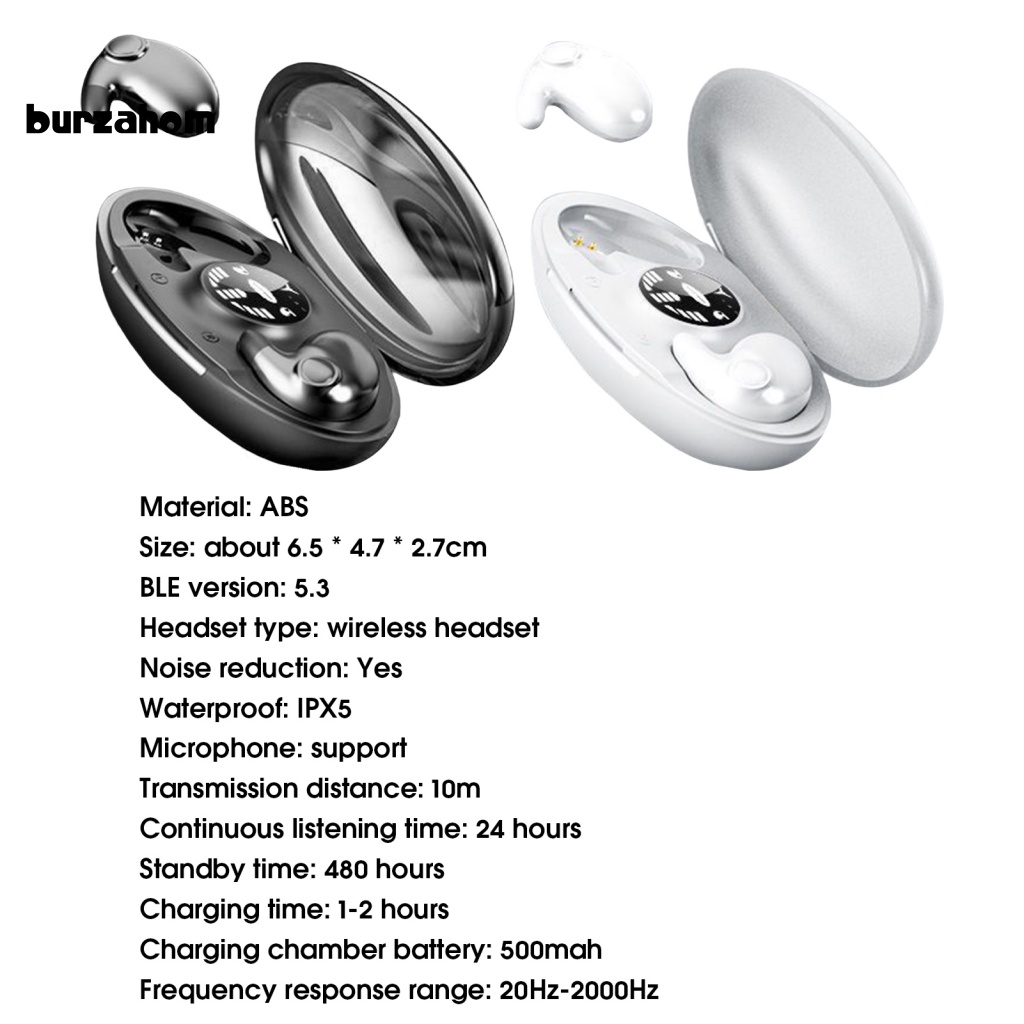 burzahom

Material: ABS
Size: about 6.5 * 4.7 * 2.7cm
BLE version: 5.3
Headset type: wireless headset
Noise reduction: Yes
Waterproof: IPX5
Microphone: support
Transmission distance: 10m
Continuous listening time: 24 hours
Standby time: 480 hours
Charging time: 1-2 hours
Charging chamber battery: 500mah
Frequency response range: 20Hz-2000Hz